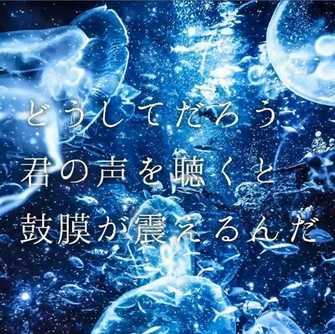 どうしてだろう
君の声を聴くと
鼓膜が震えるんだ